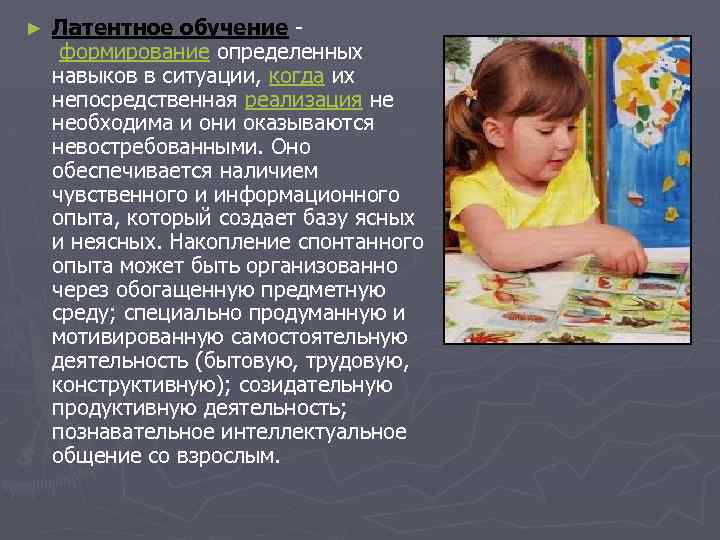 ► Латентное обучение - формирование определенных навыков в ситуации, когда их непосредственная реализация не необходима и они оказываются невостребованными. Оно обеспечивается наличием чувственного и информационного опыта, который создает базу ясных и неясных. Накопление спонтанного опыта может быть организованно через обогащенную предметную среду; специально продуманную и мотивированную самостоятельную деятельность (бытовую, трудовую, конструктивную); созидательную продуктивную деятельность; познавательное интеллектуальное общение со взрослым.